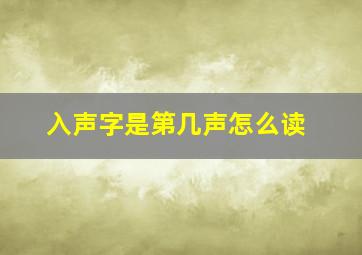 入声字是第几声怎么读